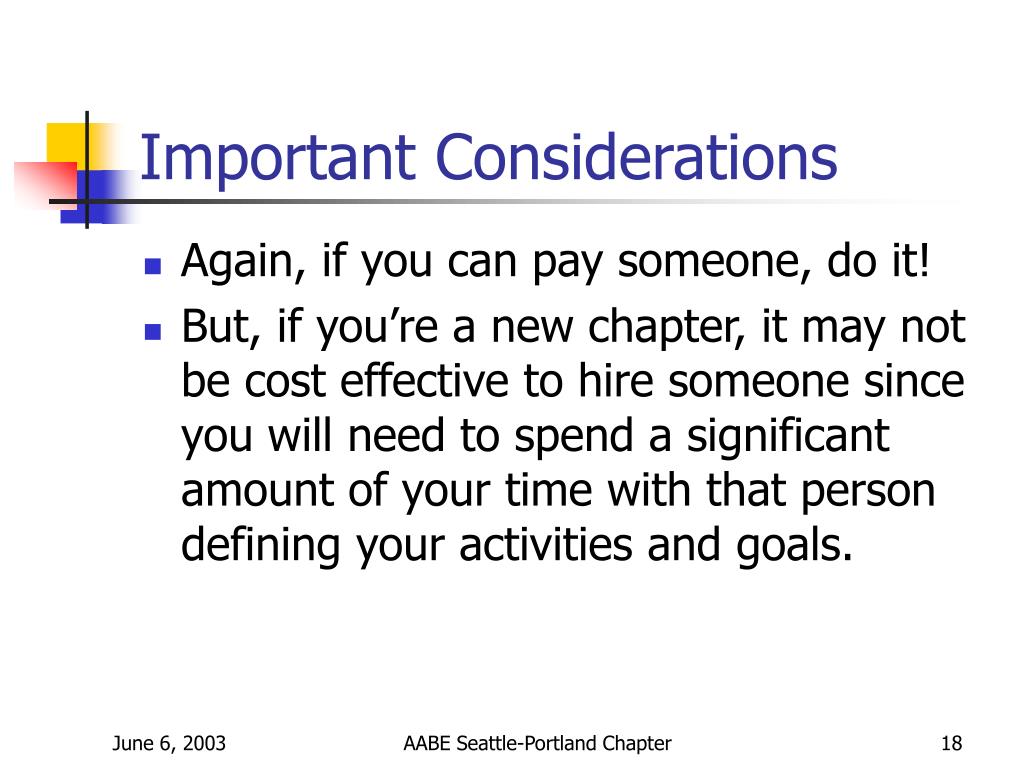 Important Considerations

- Again, if you can pay someone, do it!
- But, if you’re a new chapter, it may not be cost effective to hire someone since you will need to spend a significant amount of your time with that person defining your activities and goals.

June 6, 2003

AABE Seattle-Portland Chapter

18